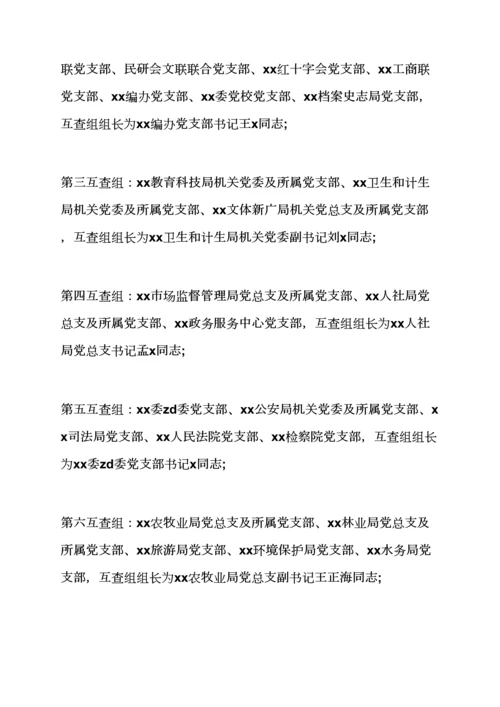 联党支部、民研会文联联合党支部、xx红十字会党支部、xx工商联党支部、xx编办党支部、xx委党校党支部、xx档案史志局党支部，互查组组长为xx编办党支部书记王x同志;

第三互查组：xx教育科技局机关党委及所属党支部、xx卫生和计生局机关党委及所属党支部、xx文体新广局机关党总支及所属党支部，互查组组长为xx卫生和计生局机关党委副书记刘x同志;

第四互查组：xx市场监督管理局党总支及所属党支部、xx人社局党总支及所属党支部、xx政务服务中心党支部，互查组组长为xx人社局党总支书记孟x同志;

第五互查组：xx委zd委党支部、xx公安局机关党委及所属党支部、xx司法局党支部、xx人民法院党支部、xx检察院党支部，互查组组长为xx委zd委党支部书记x同志;

第六互查组：xx农牧业局党总支及所属党支部、xx林业局党总支及所属党支部、xx旅游局党支部、xx环境保护局党支部、xx水务局党支部，互查组组长为xx农牧业局党总支副书记王正海同志;